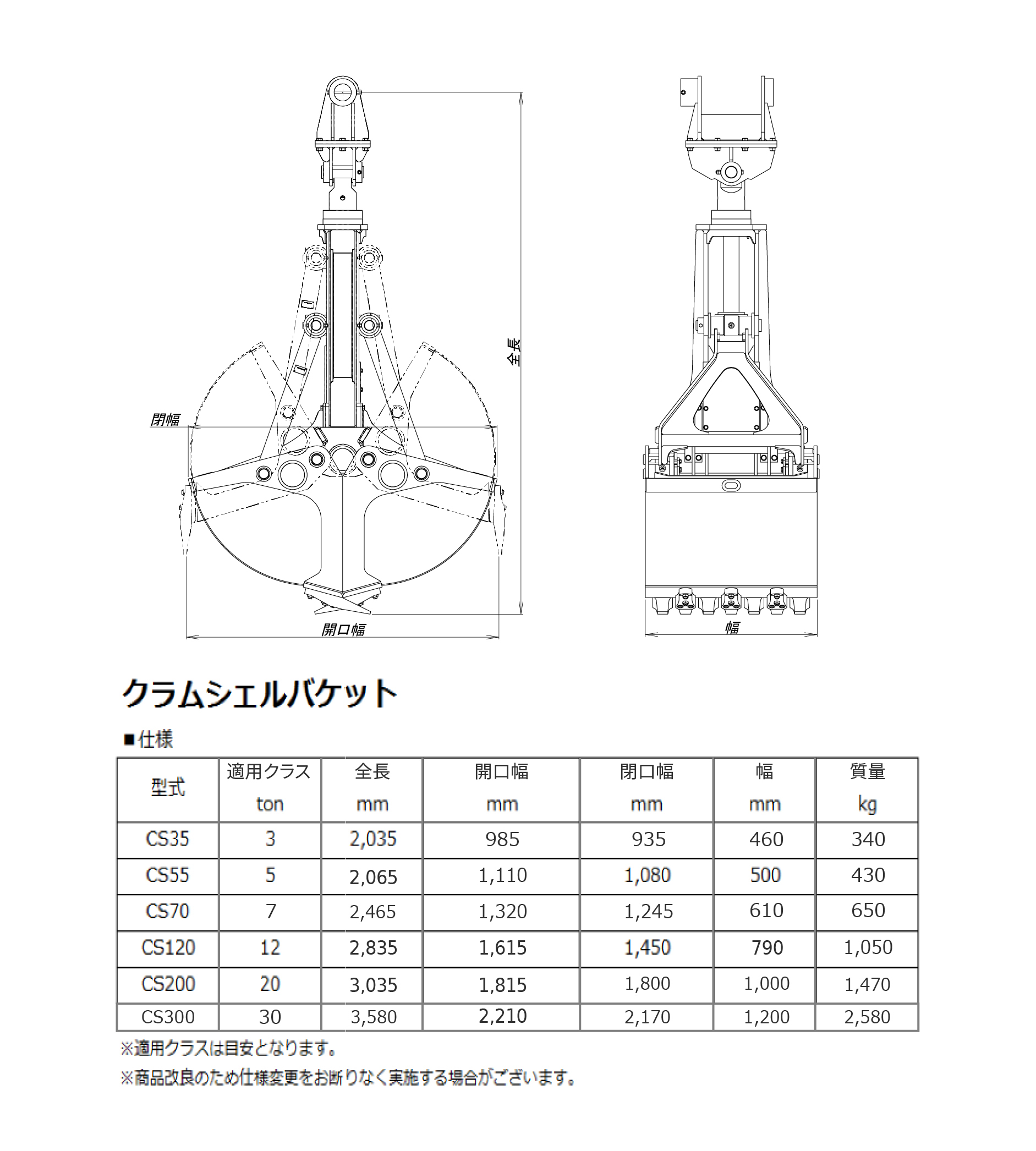 全長

閉幅

開口幅

幅

クラムシェルバケット

■仕様

| 型式 | 適用クラス ton | 全長 mm | 開口幅 mm | 閉口幅 mm | 幅 mm | 質量 kg |
|---|---|---|---|---|---|---|
| CS35 | 3 | 2,035 | 985 | 935 | 460 | 340 |
| CS55 | 5 | 2,065 | 1,110 | 1,080 | 500 | 430 |
| CS70 | 7 | 2,465 | 1,320 | 1,245 | 610 | 650 |
| CS120 | 12 | 2,835 | 1,615 | 1,450 | 790 | 1,050 |
| CS200 | 20 | 3,035 | 1,815 | 1,800 | 1,000 | 1,470 |
| CS300 | 30 | 3,580 | 2,210 | 2,170 | 1,200 | 2,580 |

※適用クラスは目安となります。

※商品改良のため仕様変更をお断りなく実施する場合がございます。